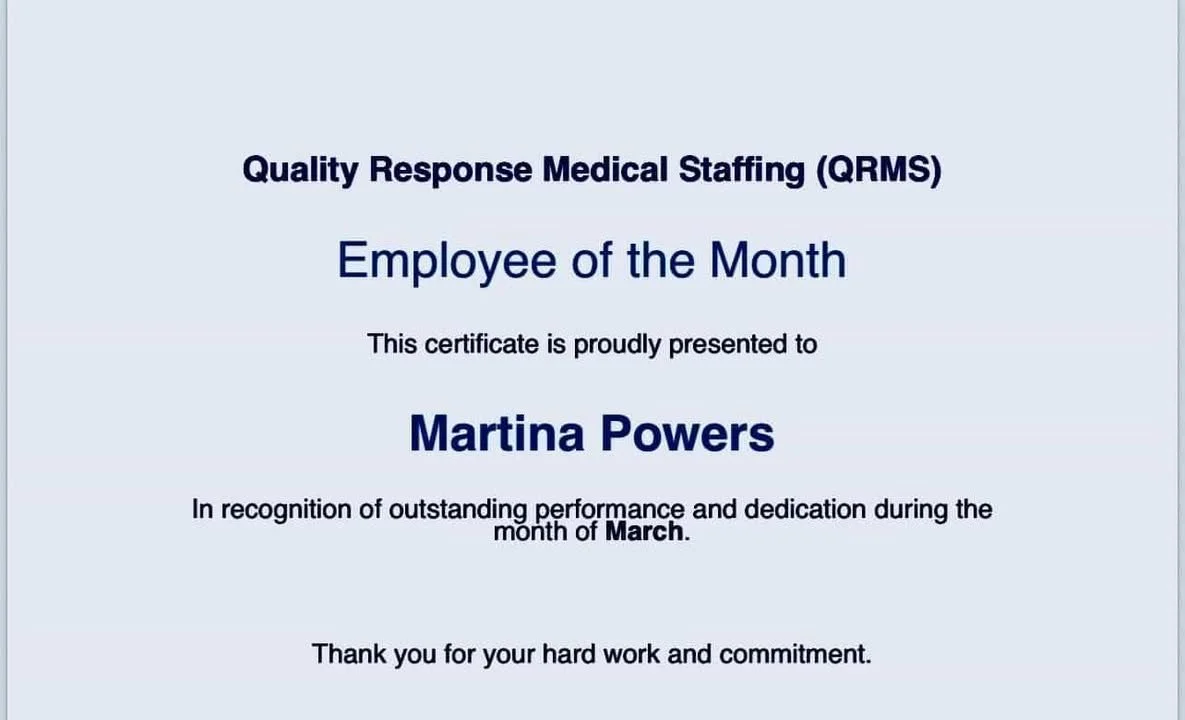 Quality Response Medical Staffing (QRMS)

Employee of the Month

This certificate is proudly presented to

Martina Powers

In recognition of outstanding performance and dedication during the month of March.

Thank you for your hard work and commitment.